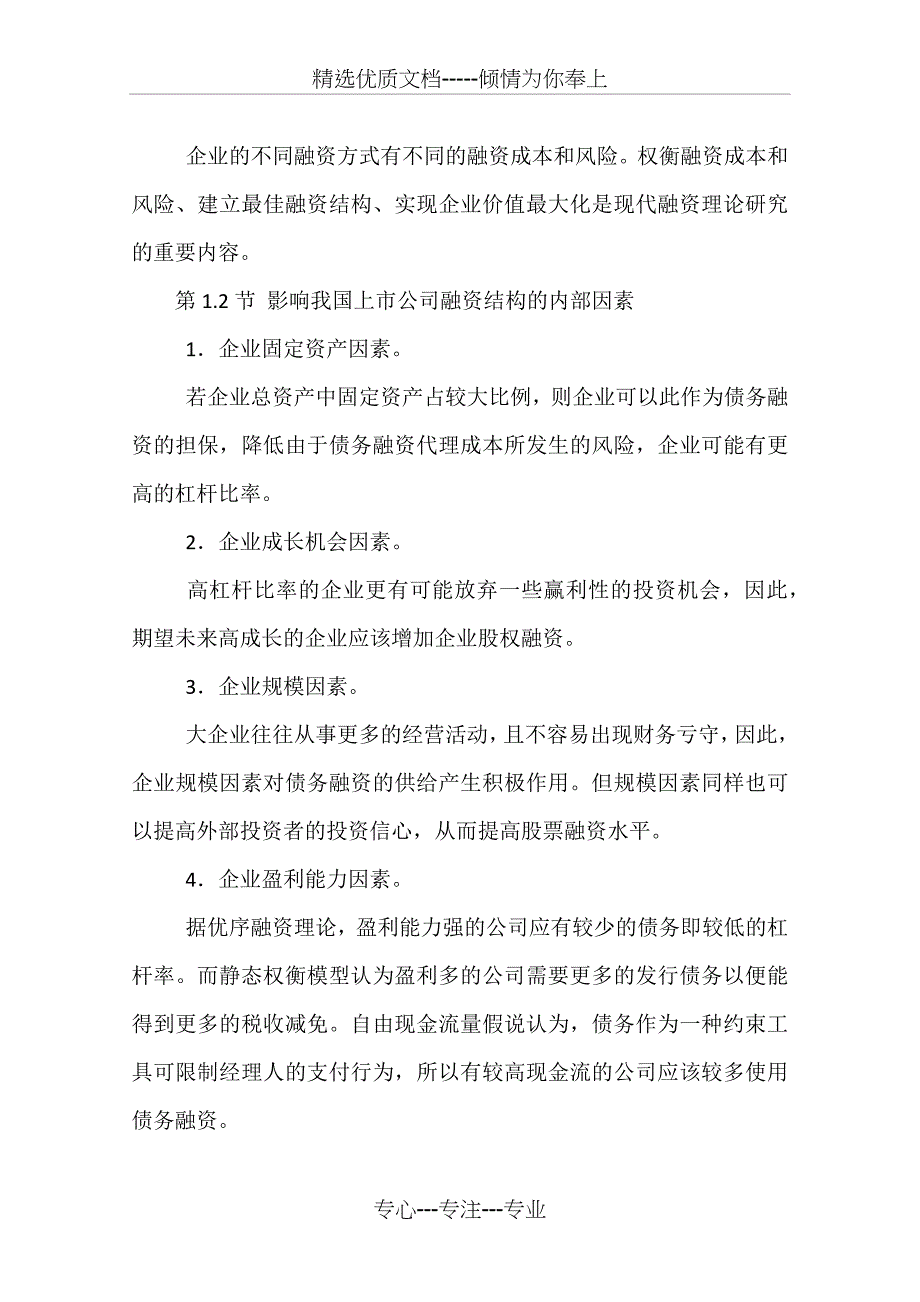 精选优质文档-----倾情为你奉上

企业的不同融资方式有不同的融资成本和风险。权衡融资成本和风险、建立最佳融资结构、实现企业价值最大化是现代融资理论研究的重要内容。

第 1.2 节 影响我国上市公司融资结构的内部因素

1．企业固定资产因素。

若企业总资产中固定资产占较大比例，则企业可以此作为债务融资的担保，降低由于债务融资代理成本所发生的风险，企业可能有更高的杠杆比率。

2．企业成长机会因素。

高杠杆比率的企业更有可能放弃一些赢利性的投资机会，因此，期望未来高成长的企业应该增加企业股权融资。

3．企业规模因素。

大企业往往从事更多的经营活动，且不容易出现财务亏守，因此，企业规模因素对债务融资的供给产生积极作用。但规模因素同样也可以提高外部投资者的投资信心，从而提高股票融资水平。

4．企业盈利能力因素。

据优序融资理论，盈利能力强的公司应有较少的债务即较低的杠杆率。而静态权衡模型认为盈利多的公司需要更多的发行债务以便能得到更多的税收减免。自由现金流量假说认为，债务作为一种约束工具可限制经理人的支付行为，所以有较高现金流的公司应该较多使用债务融资。

专心---专注---专业